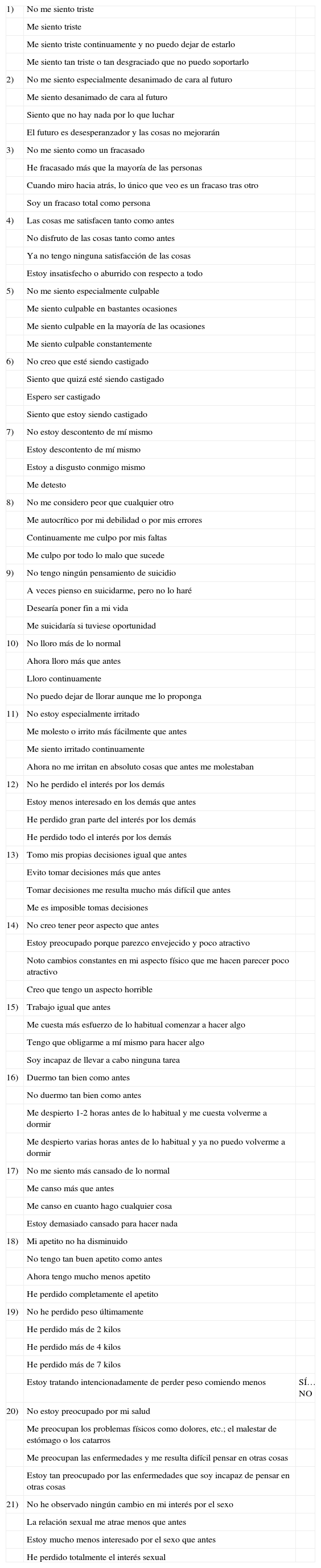 | | | |
|---|---|---|
| 1) | No me siento triste | |
| | Me siento triste | |
| | Me siento triste continuamente y no puedo dejar de estarlo | |
| | Me siento tan triste o tan desgraciado que no puedo soportarlo | |
| 2) | No me siento especialmente desanimado de cara al futuro | |
| | Me siento desanimado de cara al futuro | |
| | Siento que no hay nada por lo que luchar | |
| | El futuro es desesperanzador y las cosas no mejorarán | |
| 3) | No me siento como un fracasado | |
| | He fracasado más que la mayoría de las personas | |
| | Cuando miro hacia atrás, lo único que veo es un fracaso tras otro | |
| | Soy un fracaso total como persona | |
| 4) | Las cosas me satisfacen tanto como antes | |
| | No disfruto de las cosas tanto como antes | |
| | Ya no tengo ninguna satisfacción de las cosas | |
| | Estoy insatisfecho o aburrido con respecto a todo | |
| 5) | No me siento especialmente culpable | |
| | Me siento culpable en bastantes ocasiones | |
| | Me siento culpable en la mayoría de las ocasiones | |
| | Me siento culpable constantemente | |
| 6) | No creo que esté siendo castigado | |
| | Siento que quizá esté siendo castigado | |
| | Espero ser castigado | |
| | Siento que estoy siendo castigado | |
| 7) | No estoy descontento de mí mismo | |
| | Estoy descontento de mí mismo | |
| | Estoy a disgusto conmigo mismo | |
| | Me detesto | |
| 8) | No me considero peor que cualquier otro | |
| | Me autocrítico por mi debilidad o por mis errores | |
| | Continuamente me culpo por mis faltas | |
| | Me culpo por todo lo malo que sucede | |
| 9) | No tengo ningún pensamiento de suicidio | |
| | A veces pienso en suicidarme, pero no lo haré | |
| | Desearía poner fin a mi vida | |
| | Me suicidaría si tuviese oportunidad | |
| 10) | No lloro más de lo normal | |
| | Ahora lloro más que antes | |
| | Lloro continuamente | |
| | No puedo dejar de llorar aunque me lo proponga | |
| 11) | No estoy especialmente irritado | |
| | Me molesto o irrito más fácilmente que antes | |
| | Me siento irritado continuamente | |
| | Ahora no me irritan en absoluto cosas que antes me molestaban | |
| 12) | No he perdido el interés por los demás | |
| | Estoy menos interesado en los demás que antes | |
| | He perdido gran parte del interés por los demás | |
| | He perdido todo el interés por los demás | |
| 13) | Tomo mis propias decisiones igual que antes | |
| | Evito tomar decisiones más que antes | |
| | Tomar decisiones me resulta mucho más difícil que antes | |
| | Me es imposible tomas decisiones | |
| 14) | No creo tener peor aspecto que antes | |
| | Estoy preocupado porque parezco envejecido y poco atractivo | |
| | Noto cambios constantes en mi aspecto físico que me hacen parecer poco atractivo | |
| | Creo que tengo un aspecto horrible | |
| 15) | Trabajo igual que antes | |
| | Me cuesta más esfuerzo de lo habitual comenzar a hacer algo | |
| | Tengo que obligarme a mí mismo para hacer algo | |
| | Soy incapaz de llevar a cabo ninguna tarea | |
| 16) | Duermo tan bien como antes | |
| | No duermo tan bien como antes | |
| | Me despierto 1-2 horas antes de lo habitual y me cuesta volverme a dormir | |
| | Me despierto varias horas antes de lo habitual y ya no puedo volverme a dormir | |
| 17) | No me siento más cansado de lo normal | |
| | Me canso más que antes | |
| | Me canso en cuanto hago cualquier cosa | |
| | Estoy demasiado cansado para hacer nada | |
| 18) | Mi apetito no ha disminuido | |
| | No tengo tan buen apetito como antes | |
| | Ahora tengo mucho menos apetito | |
| | He perdido completamente el apetito | |
| 19) | No he perdido peso últimamente | |
| | He perdido más de 2 kilos | |
| | He perdido más de 4 kilos | |
| | He perdido más de 7 kilos | |
| | Estoy tratando intencionadamente de perder peso comiendo menos | SÍ… NO |
| 20) | No estoy preocupado por mi salud | |
| | Me preocupan los problemas físicos como dolores, etc.; el malestar de estómago o los catarros | |
| | Me preocupan las enfermedades y me resulta difícil pensar en otras cosas | |
| | Estoy tan preocupado por las enfermedades que soy incapaz de pensar en otras cosas | |
| 21) | No he observado ningún cambio en mi interés por el sexo | |
| | La relación sexual me atrae menos que antes | |
| | Estoy mucho menos interesado por el sexo que antes | |
| | He perdido totalmente el interés sexual | |